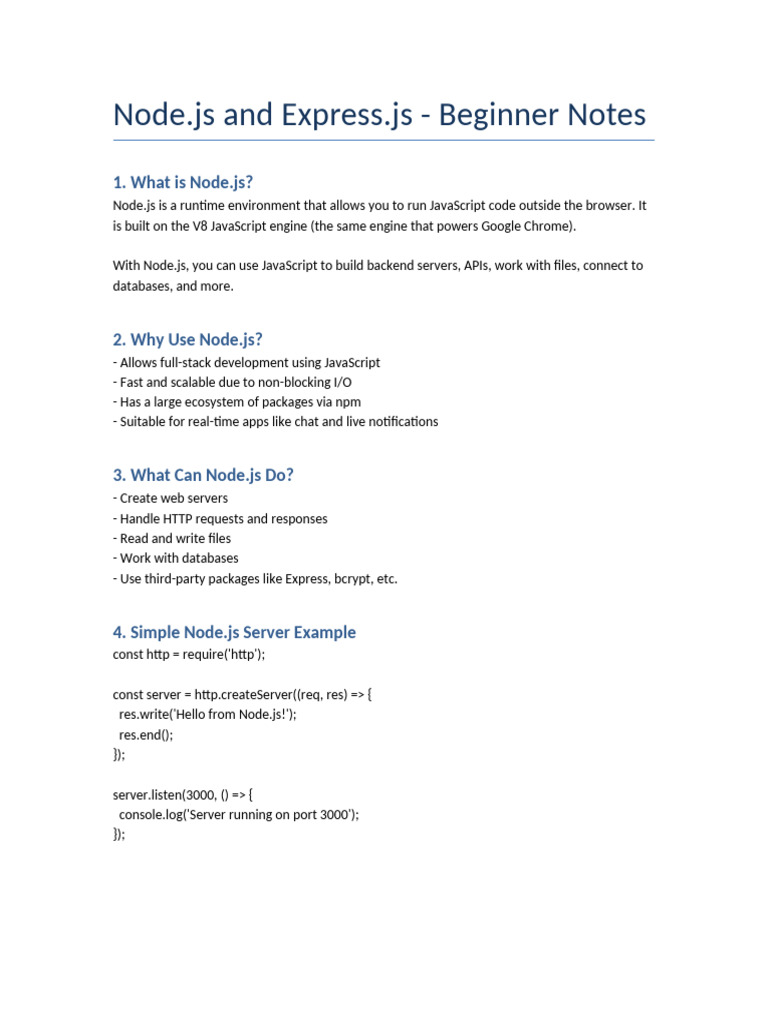 Node.js and Express.js - Beginner Notes

1. What is Node.js?

Node.js is a runtime environment that allows you to run JavaScript code outside the browser. It is built on the V8 JavaScript engine (the same engine that powers Google Chrome).

With Node.js, you can use JavaScript to build backend servers, APIs, work with files, connect to databases, and more.

2. Why Use Node.js?

- Allows full-stack development using JavaScript
- Fast and scalable due to non-blocking I/O
- Has a large ecosystem of packages via npm
- Suitable for real-time apps like chat and live notifications

3. What Can Node.js Do?

- Create web servers
- Handle HTTP requests and responses
- Read and write files
- Work with databases
- Use third-party packages like Express, bcrypt, etc.

4. Simple Node.js Server Example

const http = require('http');

const server = http.createServer((req, res) => {
  res.write('Hello from Node.js!');
  res.end();
});

server.listen(3000, () => {
  console.log('Server running on port 3000');
});